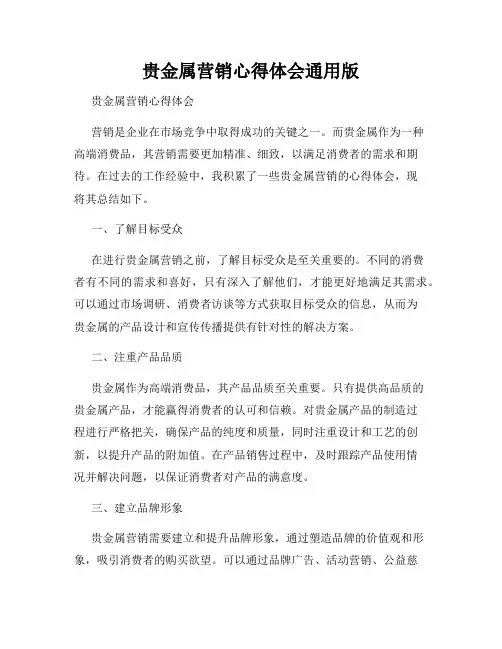 贵金属营销心得体会通用版

贵金属营销心得体会

营销是企业在市场竞争中取得成功的关键之一。而贵金属作为一种高端消费品，其营销需要更加精准、细致，以满足消费者的需求和期待。在过去的工作经验中，我积累了一些贵金属营销的心得体会，现将其总结如下。

一、了解目标受众

在进行贵金属营销之前，了解目标受众是至关重要的。不同的消费者有不同的需求和喜好，只有深入了解他们，才能更好地满足其需求。可以通过市场调研、消费者访谈等方式获取目标受众的信息，从而为贵金属的产品设计和宣传传播提供有针对性的解决方案。

二、注重产品品质

贵金属作为高端消费品，其产品品质至关重要。只有提供高品质的贵金属产品，才能赢得消费者的认可和信赖。对贵金属产品的制造过程进行严格把关，确保产品的纯度和质量，同时注重设计和工艺的创新，以提升产品的附加值。在产品销售过程中，及时跟踪产品使用情况并解决问题，以保证消费者对产品的满意度。

三、建立品牌形象

贵金属营销需要建立和提升品牌形象，通过塑造品牌的价值观和形象，吸引消费者的购买欲望。可以通过品牌广告、活动营销、公益慈